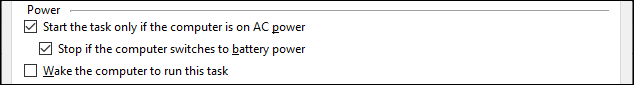 Power
Start the task only if the computer is on AC power
Stop if the computer switches to battery power
Wake the computer to run this task